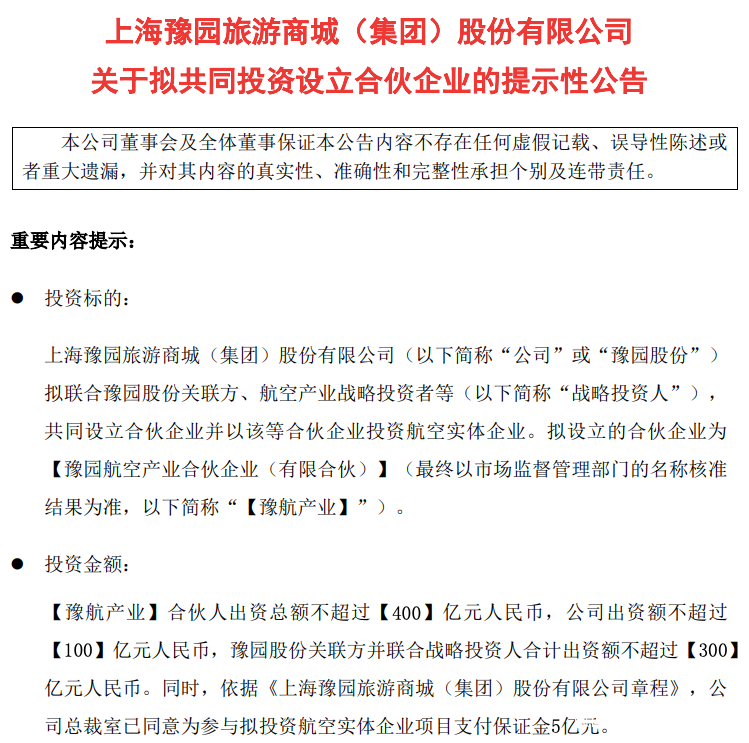 上海豫园旅游商城（集团）股份有限公司
关于拟共同投资设立合伙企业的提示性公告

本公司董事会及全体董事保证本公告内容不存在任何虚假记载、误导性陈述或者重大遗漏，并对其内容的真实性、准确性和完整性承担个别及连带责任。

重要内容提示：

● 投资标的：

上海豫园旅游商城（集团）股份有限公司（以下简称“公司”或“豫园股份”）拟联合豫园股份关联方、航空产业战略投资者等（以下简称“战略投资人”），共同设立合伙企业并以该等合伙企业投资航空实体企业。拟设立的合伙企业为【豫园航空产业合伙企业（有限合伙）】（最终以市场监督管理部门的名称核准结果为准，以下简称“【豫航产业】”）。

● 投资金额：

【豫航产业】合伙人出资总额不超过【400】亿元人民币，公司出资额不超过【100】亿元人民币，豫园股份关联方并联合战略投资人合计出资额不超过【300】亿元人民币。同时，依据《上海豫园旅游商城（集团）股份有限公司章程》，公司总裁室已同意为参与拟投资航空实体企业项目支付保证金5亿元。